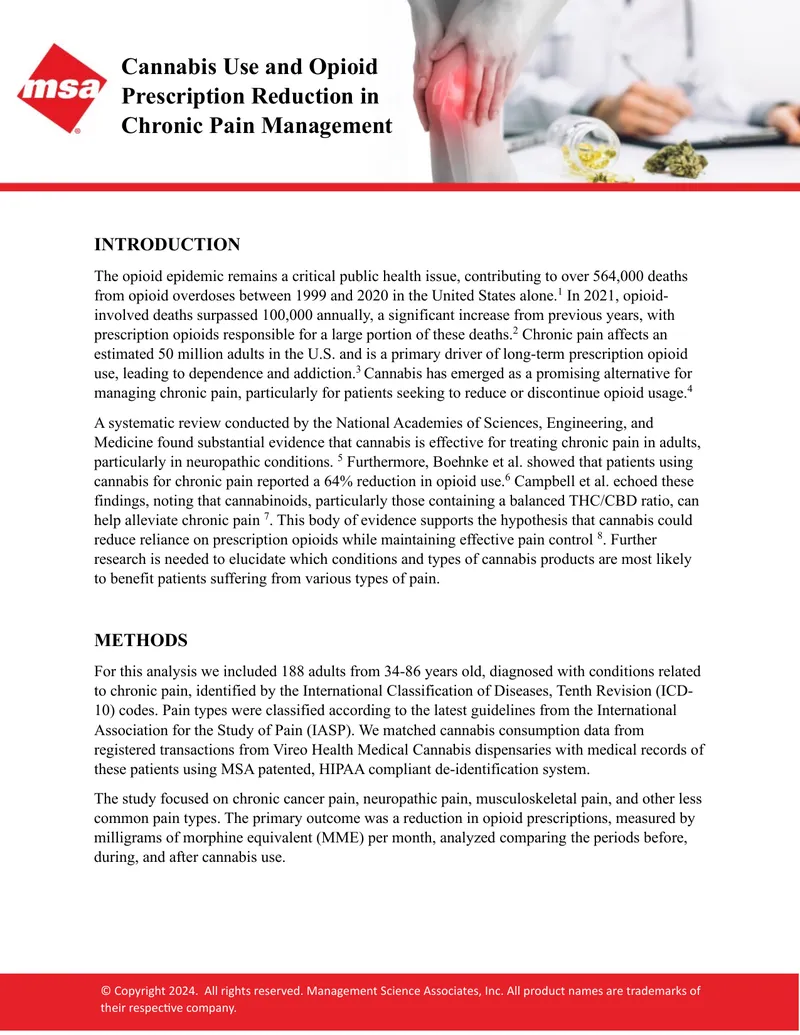 msa

Cannabis Use and Opioid Prescription Reduction in Chronic Pain Management

INTRODUCTION

The opioid epidemic remains a critical public health issue, contributing to over 564,000 deaths from opioid overdoses between 1999 and 2020 in the United States alone.$^{1}$ In 2021, opioid-involved deaths surpassed 100,000 annually, a significant increase from previous years, with prescription opioids responsible for a large portion of these deaths.$^{2}$ Chronic pain affects an estimated 50 million adults in the U.S. and is a primary driver of long-term prescription opioid use, leading to dependence and addiction.$^{3}$ Cannabis has emerged as a promising alternative for managing chronic pain, particularly for patients seeking to reduce or discontinue opioid usage.$^{4}$

A systematic review conducted by the National Academies of Sciences, Engineering, and Medicine found substantial evidence that cannabis is effective for treating chronic pain in adults, particularly in neuropathic conditions. $^{5}$ Furthermore, Boehnke et al. showed that patients using cannabis for chronic pain reported a 64% reduction in opioid use.$^{6}$ Campbell et al. echoed these findings, noting that cannabinoids, particularly those containing a balanced THC/CBD ratio, can help alleviate chronic pain $^{7}$. This body of evidence supports the hypothesis that cannabis could reduce reliance on prescription opioids while maintaining effective pain control $^{8}$. Further research is needed to elucidate which conditions and types of cannabis products are most likely to benefit patients suffering from various types of pain.

METHODS

For this analysis we included 188 adults from 34-86 years old, diagnosed with conditions related to chronic pain, identified by the International Classification of Diseases, Tenth Revision (ICD-10) codes. Pain types were classified according to the latest guidelines from the International Association for the Study of Pain (IASP). We matched cannabis consumption data from registered transactions from Vireo Health Medical Cannabis dispensaries with medical records of these patients using MSA patented, HIPAA compliant de-identification system.

The study focused on chronic cancer pain, neuropathic pain, musculoskeletal pain, and other less common pain types. The primary outcome was a reduction in opioid prescriptions, measured by milligrams of morphine equivalent (MME) per month, analyzed comparing the periods before, during, and after cannabis use.

© Copyright 2024. All rights reserved. Management Science Associates, Inc. All product names are trademarks of their respective company.